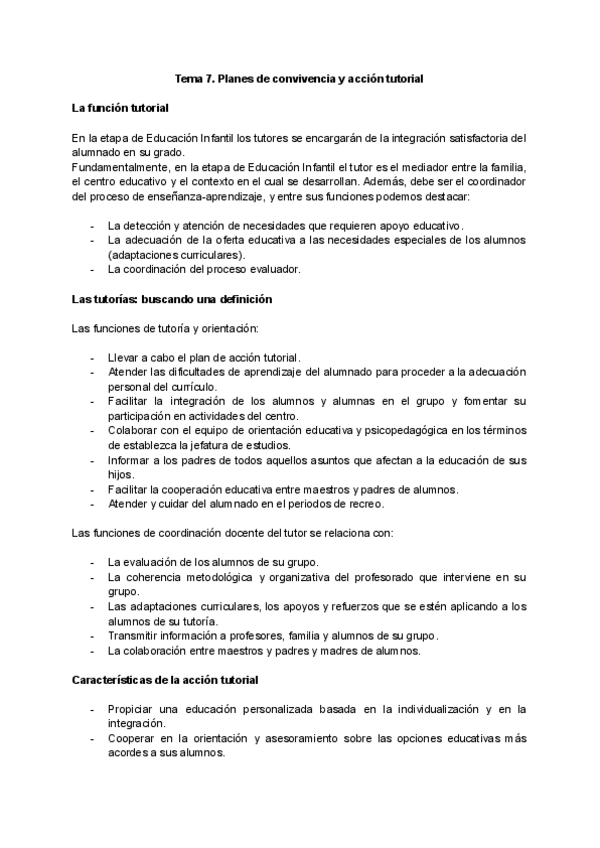 Tema 7. Planes de convivencia y acción tutorial

La función tutorial

En la etapa de Educación Infantil los tutores se encargarán de la integración satisfactoria del alumnado en su grado.
Fundamentalmente, en la etapa de Educación Infantil el tutor es el mediador entre la familia, el centro educativo y el contexto en el cual se desarrollan. Además, debe ser el coordinador del proceso de enseñanza-aprendizaje, y entre sus funciones podemos destacar:

- La detección y atención de necesidades que requieren apoyo educativo.
- La adecuación de la oferta educativa a las necesidades especiales de los alumnos (adaptaciones curriculares).
- La coordinación del proceso evaluador.

Las tutorías: buscando una definición

Las funciones de tutoría y orientación:

- Llevar a cabo el plan de acción tutorial.
- Atender las dificultades de aprendizaje del alumnado para proceder a la adecuación personal del currículo.
- Facilitar la integración de los alumnos y alumnas en el grupo y fomentar su participación en actividades del centro.
- Colaborar con el equipo de orientación educativa y psicopedagógica en los términos de establezca la jefatura de estudios.
- Informar a los padres de todos aquellos asuntos que afectan a la educación de sus hijos.
- Facilitar la cooperación educativa entre maestros y padres de alumnos.
- Atender y cuidar del alumnado en el periodos de recreo.

Las funciones de coordinación docente del tutor se relaciona con:

- La evaluación de los alumnos de su grupo.
- La coherencia metodológica y organizativa del profesorado que interviene en su grupo.
- Las adaptaciones curriculares, los apoyos y refuerzos que se estén aplicando a los alumnos de su tutoría.
- Transmitir información a profesores, familia y alumnos de su grupo.
- La colaboración entre maestros y padres y madres de alumnos.

Características de la acción tutorial

- Propiciar una educación personalizada basada en la individualización y en la integración.
- Cooperar en la orientación y asesoramiento sobre las opciones educativas más acordes a sus alumnos.